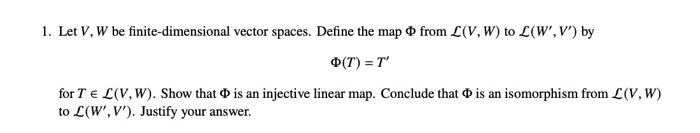 1. Let $V, W$ be finite-dimensional vector spaces. Define the map $\Phi$ from $\mathcal{L}(V, W)$ to $\mathcal{L}(W', V')$ by

$\Phi(T) = T'$

for $T \in \mathcal{L}(V, W)$. Show that $\Phi$ is an injective linear map. Conclude that $\Phi$ is an isomorphism from $\mathcal{L}(V, W)$ to $\mathcal{L}(W', V')$. Justify your answer.